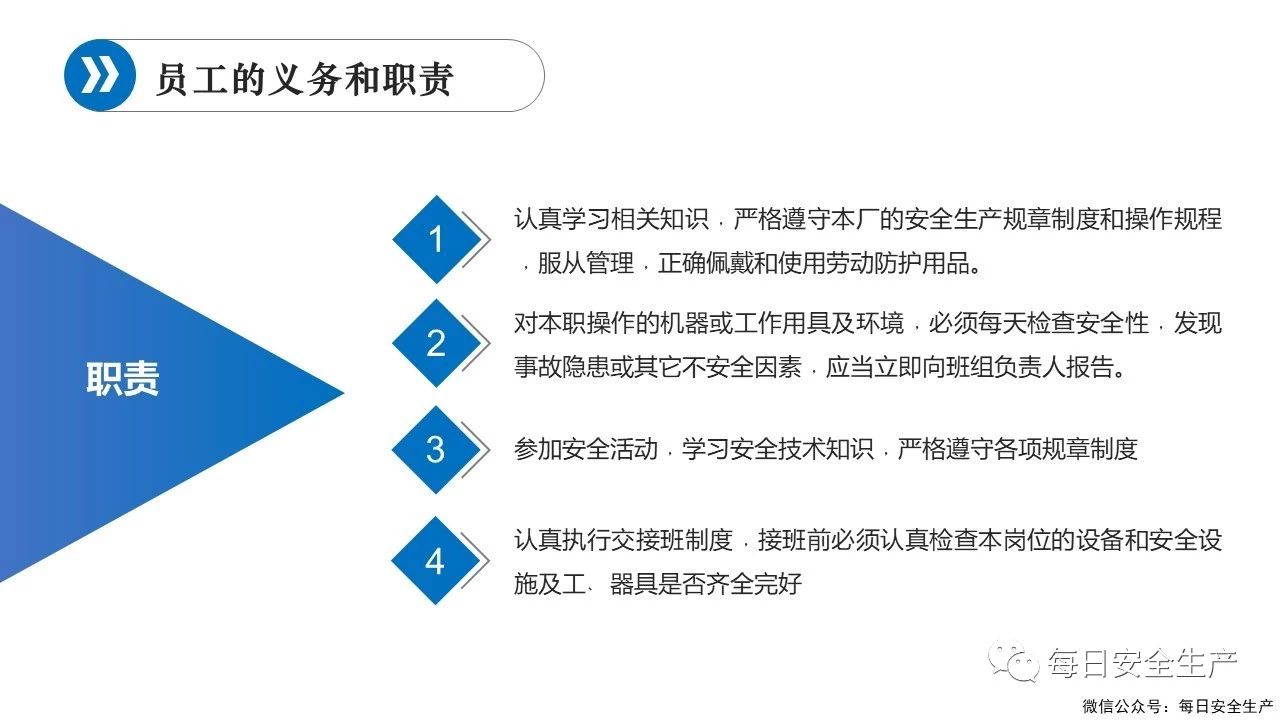 员工的义务和职责

职责

1
认真学习相关知识，严格遵守本厂的安全生产规章制度和操作规程，服从管理，正确佩戴和使用劳动防护用品。

2
对本职操作的机器或工作用具及环境，必须每天检查安全性，发现事故隐患或其它不安全因素，应当立即向班组负责人报告。

3
参加安全活动，学习安全技术知识，严格遵守各项规章制度

4
认真执行交接班制度，接班前必须认真检查本岗位的设备和安全设施及工、器具是否齐全完好

每日安全生产
微信公众号：每日安全生产